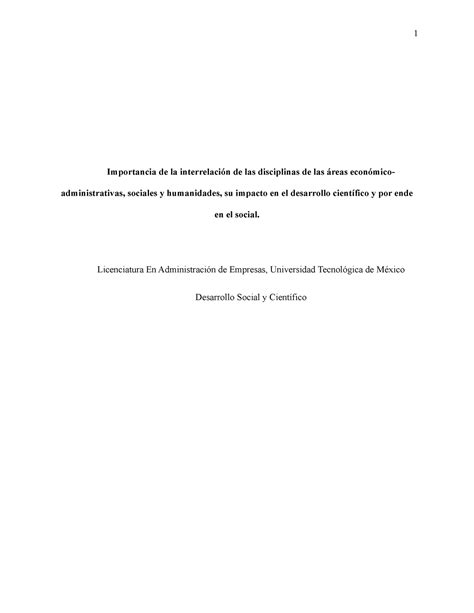 1

Importancia de la interrelación de las disciplinas de las áreas económico-administrativas, sociales y humanidades, su impacto en el desarrollo científico y por ende en el social.

Licenciatura En Administración de Empresas, Universidad Tecnológica de México

Desarrollo Social y Científico